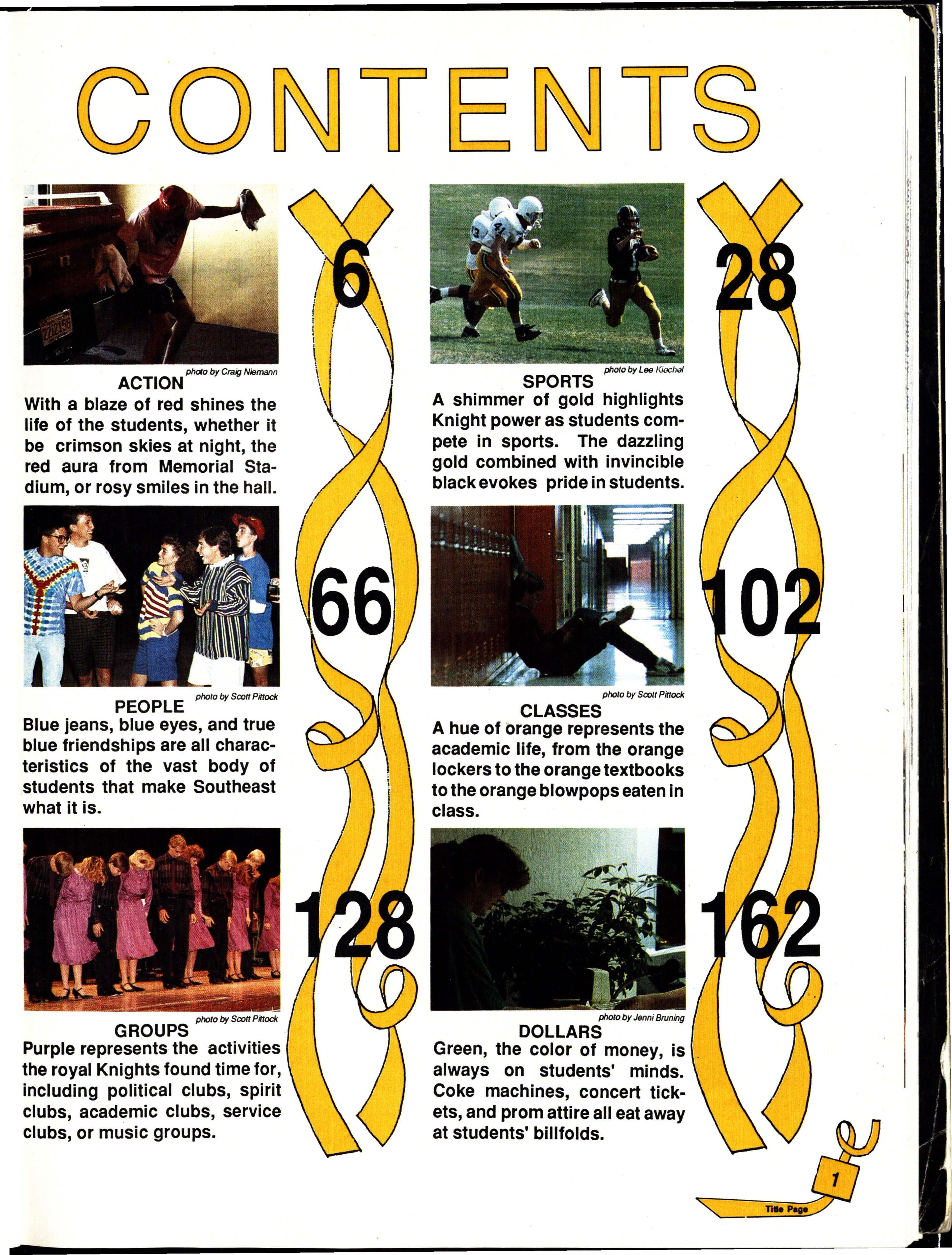 CONTENTS

photo by Craig Niemann
ACTION
With a blaze of red shines the life of the students, whether it be crimson skies at night, the red aura from Memorial Stadium, or rosy smiles in the hall.

6

photo by Scott Pittock
PEOPLE
Blue jeans, blue eyes, and true blue friendships are all characteristics of the vast body of students that make Southeast what it is.

66

photo by Scott Pittock
GROUPS
Purple represents the activities the royal Knights found time for, including political clubs, spirit clubs, academic clubs, service clubs, or music groups.

128

photo by Lee Kiochel
SPORTS
A shimmer of gold highlights Knight power as students compete in sports. The dazzling gold combined with invincible black evokes pride in students.

28

photo by Scott Pittock
CLASSES
A hue of orange represents the academic life, from the orange lockers to the orange textbooks to the orange blowpops eaten in class.

102

photo by Jenni Bruning
DOLLARS
Green, the color of money, is always on students' minds. Coke machines, concert tickets, and prom attire all eat away at students' billfolds.

162

1
Title Page